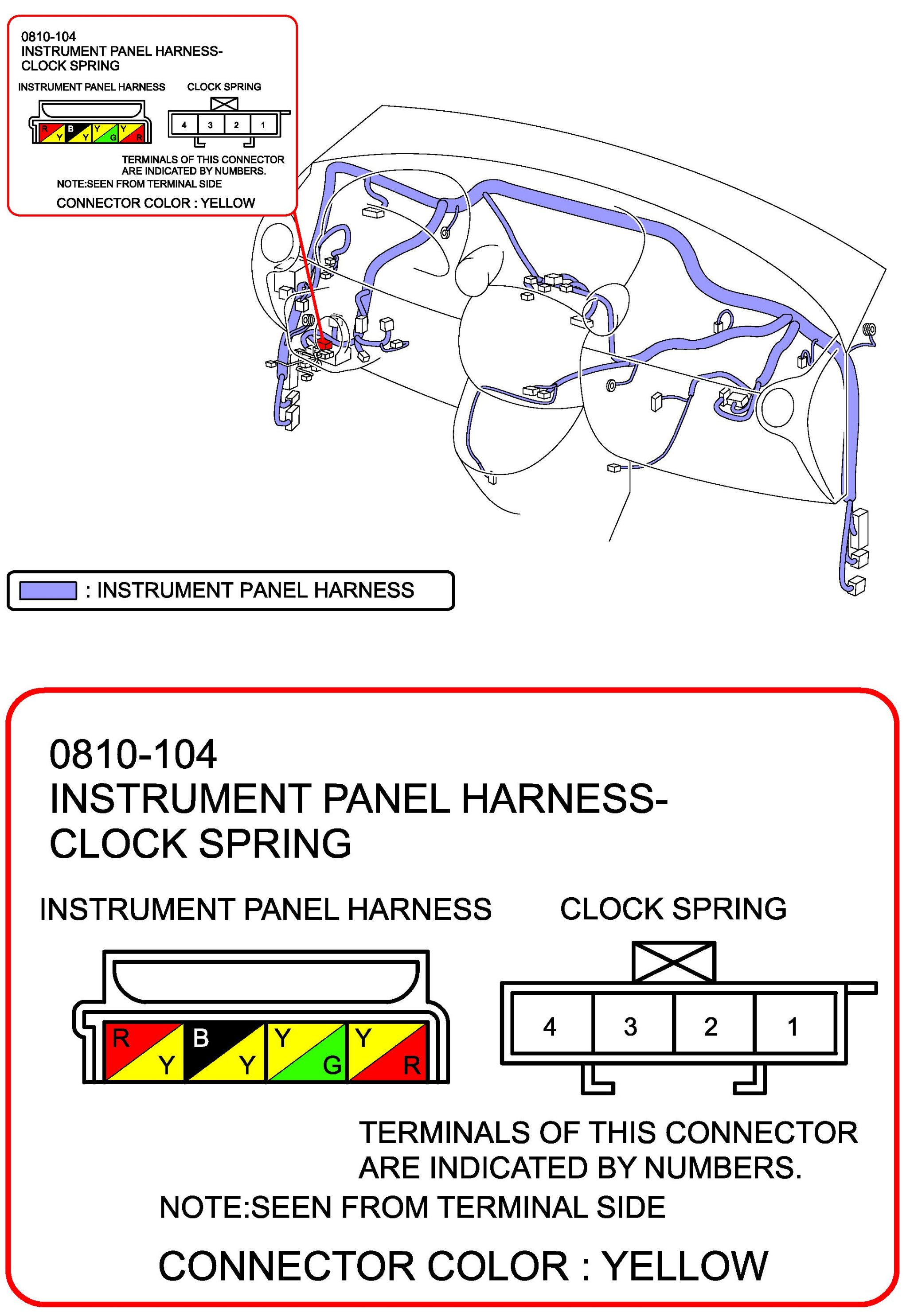 0810-104
INSTRUMENT PANEL HARNESS-
CLOCK SPRING

INSTRUMENT PANEL HARNESS

CLOCK SPRING

R Y B Y Y G Y R

4 3 2 1

TERMINALS OF THIS CONNECTOR ARE INDICATED BY NUMBERS.

NOTE:SEEN FROM TERMINAL SIDE

CONNECTOR COLOR : YELLOW

: INSTRUMENT PANEL HARNESS

0810-104
INSTRUMENT PANEL HARNESS-
CLOCK SPRING

INSTRUMENT PANEL HARNESS

CLOCK SPRING

R Y B Y Y G Y R

4 3 2 1

TERMINALS OF THIS CONNECTOR ARE INDICATED BY NUMBERS.

NOTE:SEEN FROM TERMINAL SIDE

CONNECTOR COLOR : YELLOW